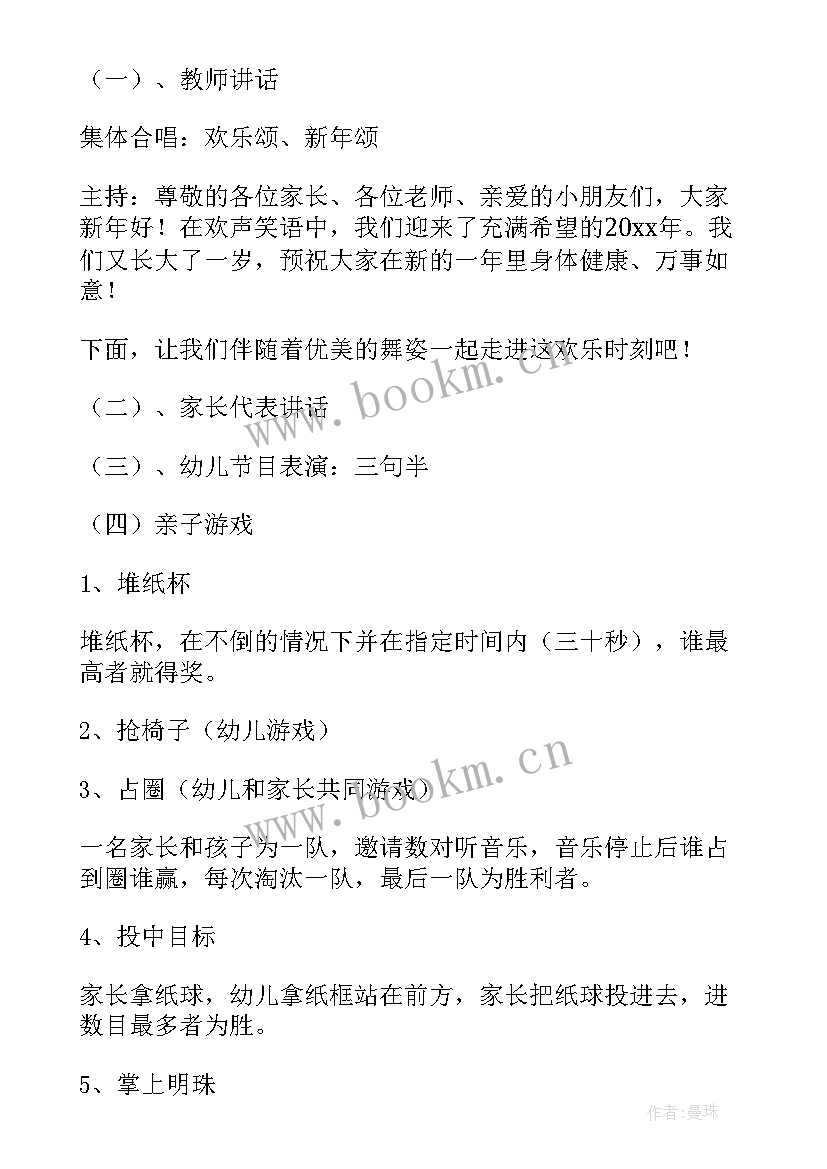 （一）、教师讲话

集体合唱：欢乐颂、新年颂

主持：尊敬的各位家长、各位老师、亲爱的小朋友们，大家新年好！在欢声笑语中，我们迎来了充满希望的20xx年。我们又长大了一岁，预祝大家在新的一年里身体健康、万事如意！

下面，让我们伴随着优美的舞姿一起走进这欢乐时刻吧！

（二）、家长代表讲话

（三）、幼儿节目表演：三句半

（四）亲子游戏

1、堆纸杯

堆纸杯，在不倒的情况下并在指定时间内（三十秒），谁最高者就得奖。

2、抢椅子（幼儿游戏）

3、占圈（幼儿和家长共同游戏）

一名家长和孩子为一队，邀请数对听音乐，音乐停止后谁占到圈谁赢，每次淘汰一队，最后一队为胜利者。

4、投中目标

家长拿纸球，幼儿拿纸框站在前方，家长把纸球投进去，进数目最多者为胜。

5、掌上明珠

www.bookm.cn

www.bookm.cn

作者：曼珠